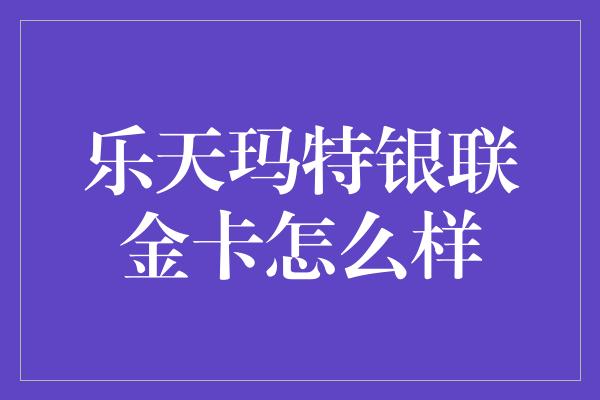 乐天玛特银联金卡怎么样